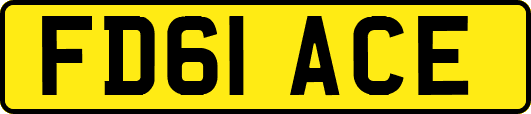 FD61 ACE